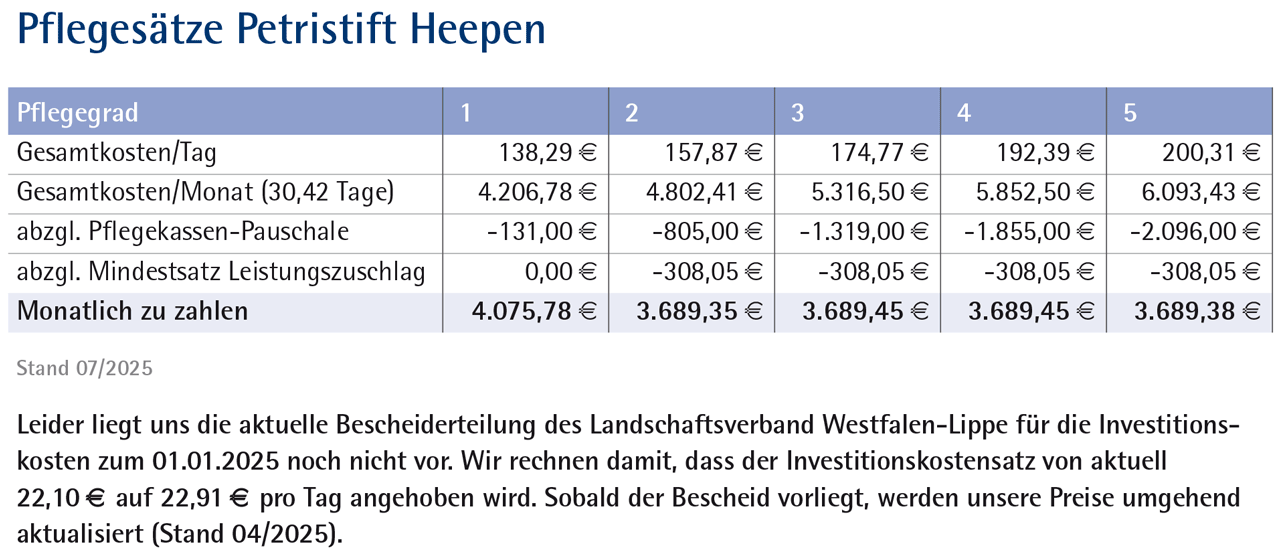 Pflegesätze Petristift Heepen

| Pflegegrad | 1 | 2 | 3 | 4 | 5 |
|---|---|---|---|---|---|
| Gesamtkosten/Tag | 138,29 € | 157,87 € | 174,77 € | 192,39 € | 200,31 € |
| Gesamtkosten/Monat (30,42 Tage) | 4.206,78 € | 4.802,41 € | 5.316,50 € | 5.852,50 € | 6.093,43 € |
| abzgl. Pflegekassen-Pauschale | -131,00 € | -805,00 € | -1.319,00 € | -1.855,00 € | -2.096,00 € |
| abzgl. Mindestsatz Leistungszuschlag | 0,00 € | -308,05 € | -308,05 € | -308,05 € | -308,05 € |
| Monatlich zu zahlen | 4.075,78 € | 3.689,35 € | 3.689,45 € | 3.689,45 € | 3.689,38 € |

Stand 07/2025

Leider liegt uns die aktuelle Bescheiderteilung des Landschaftsverband Westfalen-Lippe für die Investitionskosten zum 01.01.2025 noch nicht vor. Wir rechnen damit, dass der Investitionskostensatz von aktuell 22,10 € auf 22,91 € pro Tag angehoben wird. Sobald der Bescheid vorliegt, werden unsere Preise umgehend aktualisiert (Stand 04/2025).